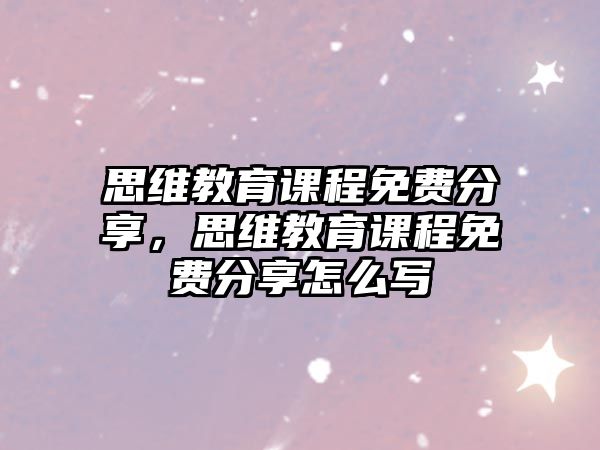 思维教育课程免费分享，思维教育课程免费分享怎么写